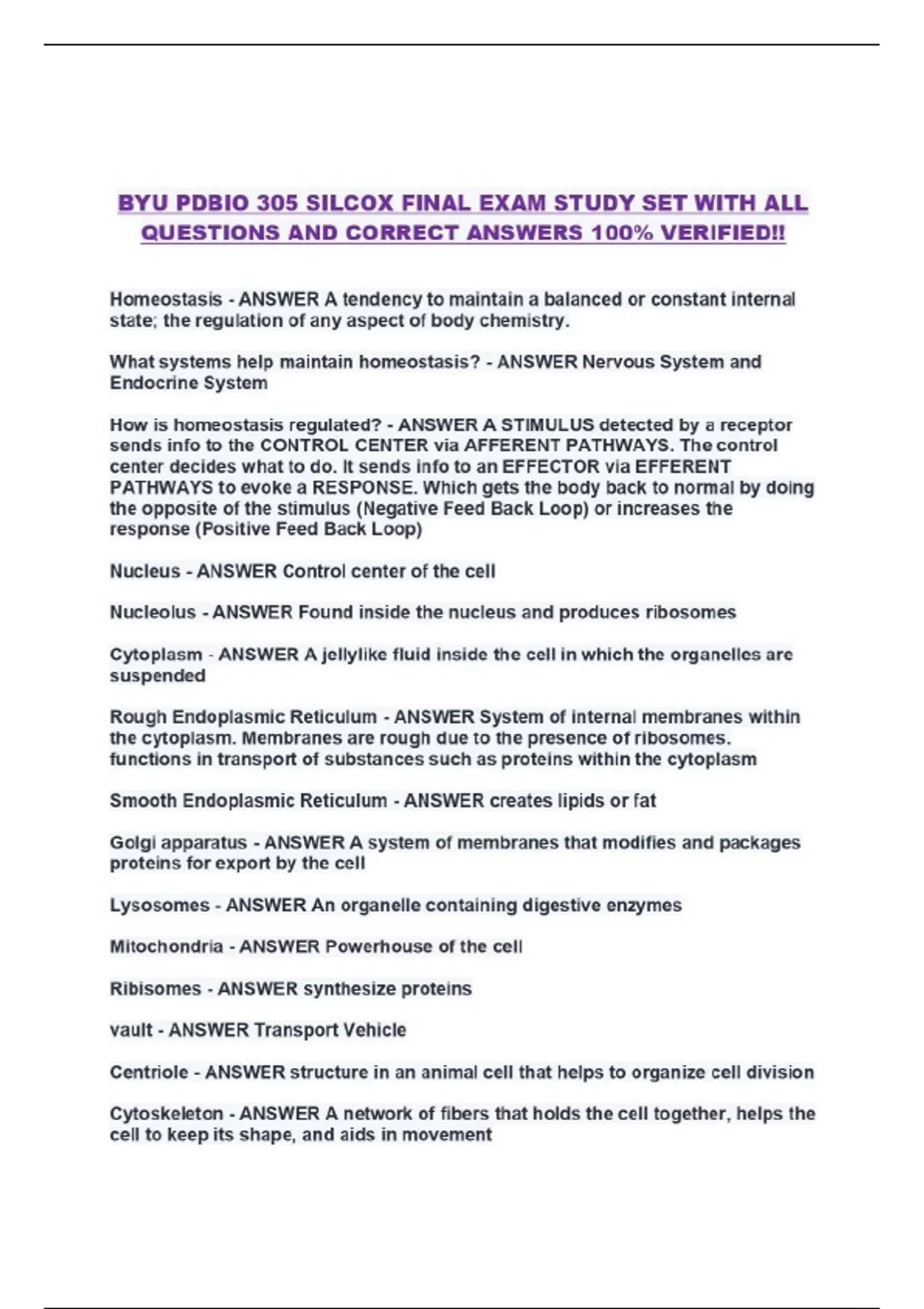 BYU PDBIO 305 SILCOX FINAL EXAM STUDY SET WITH ALL QUESTIONS AND CORRECT ANSWERS 100% VERIFIED!!

Homeostasis - ANSWER A tendency to maintain a balanced or constant internal state; the regulation of any aspect of body chemistry.

What systems help maintain homeostasis? - ANSWER Nervous System and Endocrine System

How is homeostasis regulated? - ANSWER A STIMULUS detected by a receptor sends info to the CONTROL CENTER via AFFERENT PATHWAYS. The control center decides what to do. It sends info to an EFFECTOR via EFFERENT PATHWAYS to evoke a RESPONSE. Which gets the body back to normal by doing the opposite of the stimulus (Negative Feed Back Loop) or increases the response (Positive Feed Back Loop)

Nucleus - ANSWER Control center of the cell

Nucleolus - ANSWER Found inside the nucleus and produces ribosomes

Cytoplasm - ANSWER A jellylike fluid inside the cell in which the organelles are suspended

Rough Endoplasmic Reticulum - ANSWER System of internal membranes within the cytoplasm. Membranes are rough due to the presence of ribosomes. functions in transport of substances such as proteins within the cytoplasm

Smooth Endoplasmic Reticulum - ANSWER creates lipids or fat

Golgi apparatus - ANSWER A system of membranes that modifies and packages proteins for export by the cell

Lysosomes - ANSWER An organelle containing digestive enzymes

Mitochondria - ANSWER Powerhouse of the cell

Ribisomes - ANSWER synthesize proteins

vault - ANSWER Transport Vehicle

Centriole - ANSWER structure in an animal cell that helps to organize cell division

Cytoskeleton - ANSWER A network of fibers that holds the cell together, helps the cell to keep its shape, and aids in movement